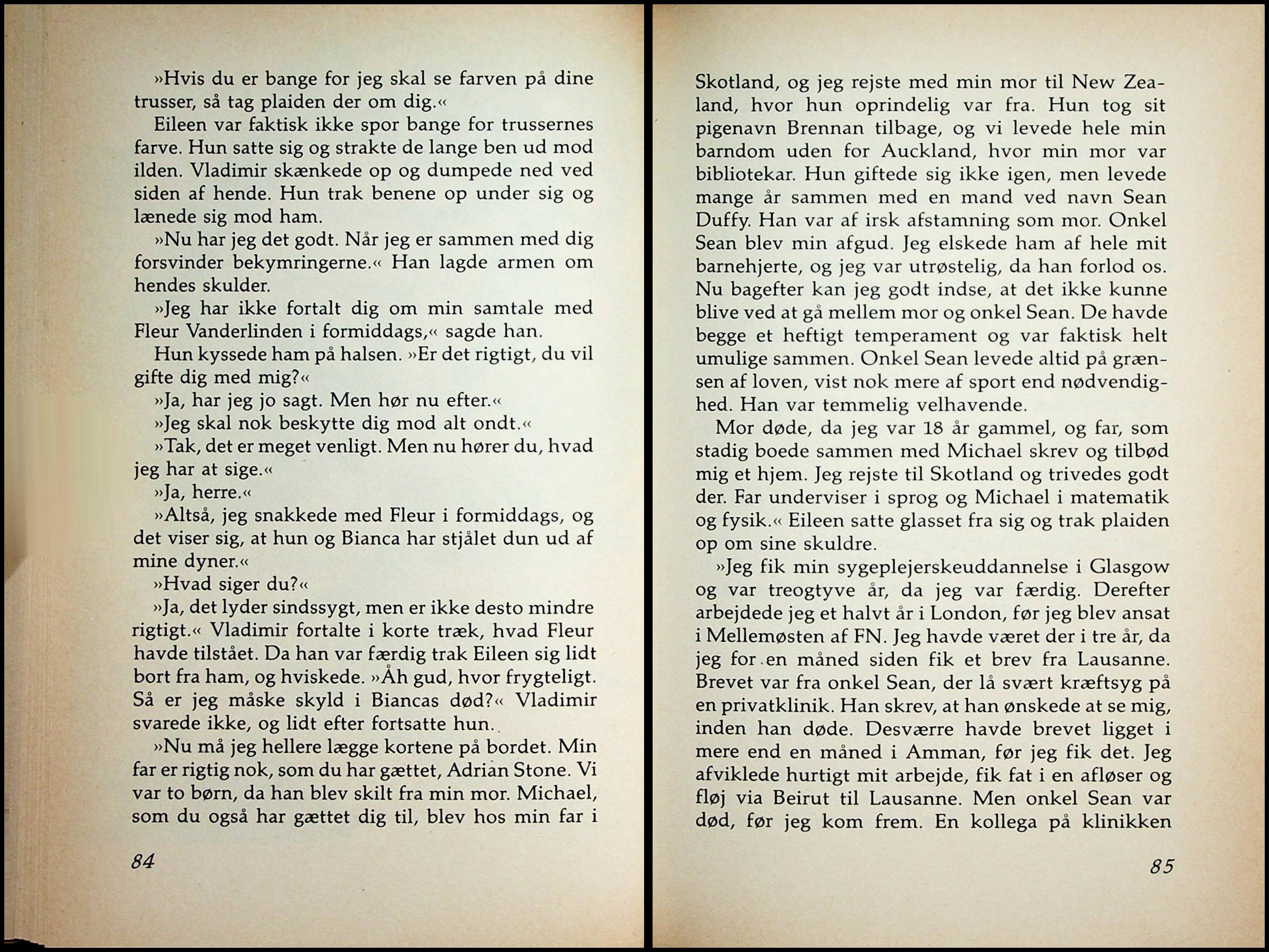 »Hvis du er bange for jeg skal se farven på dine trusser, så tag plaiden der om dig.«

Eileen var faktisk ikke spor bange for trussernes farve. Hun satte sig og strakte de lange ben ud mod ilden. Vladimir skænkede op og dumpede ned ved siden af hende. Hun trak benene op under sig og lænede sig mod ham.

»Nu har jeg det godt. Når jeg er sammen med dig forsvinder bekymringerne.« Han lagde armen om hendes skulder.

»Jeg har ikke fortalt dig om min samtale med Fleur Vanderlinden i formiddags,« sagde han.

Hun kyssede ham på halsen. »Er det rigtigt, du vil gifte dig med mig?«

»Ja, har jeg jo sagt. Men hør nu efter.«

»Jeg skal nok beskytte dig mod alt ondt.«

»Tak, det er meget venligt. Men nu hører du, hvad jeg har at sige.«

»Ja, herre.«

»Altså, jeg snakkede med Fleur i formiddags, og det viser sig, at hun og Bianca har stjålet dun ud af mine dyner.«

»Hvad siger du?«

»Ja, det lyder sindssygt, men er ikke desto mindre rigtigt.« Vladimir fortalte i korte træk, hvad Fleur havde tilstået. Da han var færdig trak Eileen sig lidt bort fra ham, og hviskede. »Åh gud, hvor frygteligt. Så er jeg måske skyld i Biancas død?« Vladimir svarede ikke, og lidt efter fortsatte hun.

»Nu må jeg hellere lægge kortene på bordet. Min far er rigtig nok, som du har gættet, Adrian Stone. Vi var to børn, da han blev skilt fra min mor. Michael, som du også har gættet dig til, blev hos min far i

84

Skotland, og jeg rejste med min mor til New Zealand, hvor hun oprindelig var fra. Hun tog sit pigenavn Brennan tilbage, og vi levede hele min barndom uden for Auckland, hvor min mor var bibliotekar. Hun giftede sig ikke igen, men levede mange år sammen med en mand ved navn Sean Duffy. Han var af irsk afstamning som mor. Onkel Sean blev min afgud. Jeg elskede ham af hele mit barnehjerte, og jeg var utrøstelig, da han forlod os. Nu bagefter kan jeg godt indse, at det ikke kunne blive ved at gå mellem mor og onkel Sean. De havde begge et heftigt temperament og var faktisk helt umulige sammen. Onkel Sean levede altid på grænsen af loven, vist nok mere af sport end nødvendighed. Han var temmelig velhavende.

Mor døde, da jeg var 18 år gammel, og far, som stadig boede sammen med Michael skrev og tilbød mig et hjem. Jeg rejste til Skotland og trivedes godt der. Far underviser i sprog og Michael i matematik og fysik.« Eileen satte glasset fra sig og trak plaiden op om sine skuldre.

»Jeg fik min sygeplejerskeuddannelse i Glasgow og var treogtyve år, da jeg var færdig. Derefter arbejdede jeg et halvt år i London, før jeg blev ansat i Mellemøsten af FN. Jeg havde været der i tre år, da jeg for en måned siden fik et brev fra Lausanne. Brevet var fra onkel Sean, der lå svært kræftsyg på en privatklinik. Han skrev, at han ønskede at se mig, inden han døde. Desværre havde brevet ligget i mere end en måned i Amman, før jeg fik det. Jeg afviklede hurtigt mit arbejde, fik fat i en afløser og fløj via Beirut til Lausanne. Men onkel Sean var død, før jeg kom frem. En kollega på klinikken

85